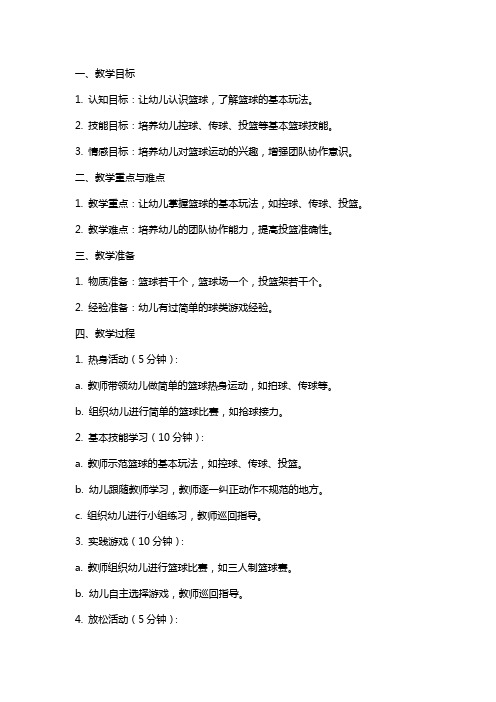 一、教学目标

1. 认知目标：让幼儿认识篮球，了解篮球的基本玩法。

2. 技能目标：培养幼儿控球、传球、投篮等基本篮球技能。

3. 情感目标：培养幼儿对篮球运动的兴趣，增强团队协作意识。

二、教学重点与难点

1. 教学重点：让幼儿掌握篮球的基本玩法，如控球、传球、投篮。

2. 教学难点：培养幼儿的团队协作能力，提高投篮准确性。

三、教学准备

1. 物质准备：篮球若干个，篮球场一个，投篮架若干个。

2. 经验准备：幼儿有过简单的球类游戏经验。

四、教学过程

1. 热身活动（5分钟）：

a. 教师带领幼儿做简单的篮球热身运动，如拍球、传球等。

b. 组织幼儿进行简单的篮球比赛，如抢球接力。

2. 基本技能学习（10分钟）：

a. 教师示范篮球的基本玩法，如控球、传球、投篮。

b. 幼儿跟随教师学习，教师逐一纠正动作不规范的地方。

c. 组织幼儿进行小组练习，教师巡回指导。

3. 实践游戏（10分钟）：

a. 教师组织幼儿进行篮球比赛，如三人制篮球赛。

b. 幼儿自主选择游戏，教师巡回指导。

4. 放松活动（5分钟）：